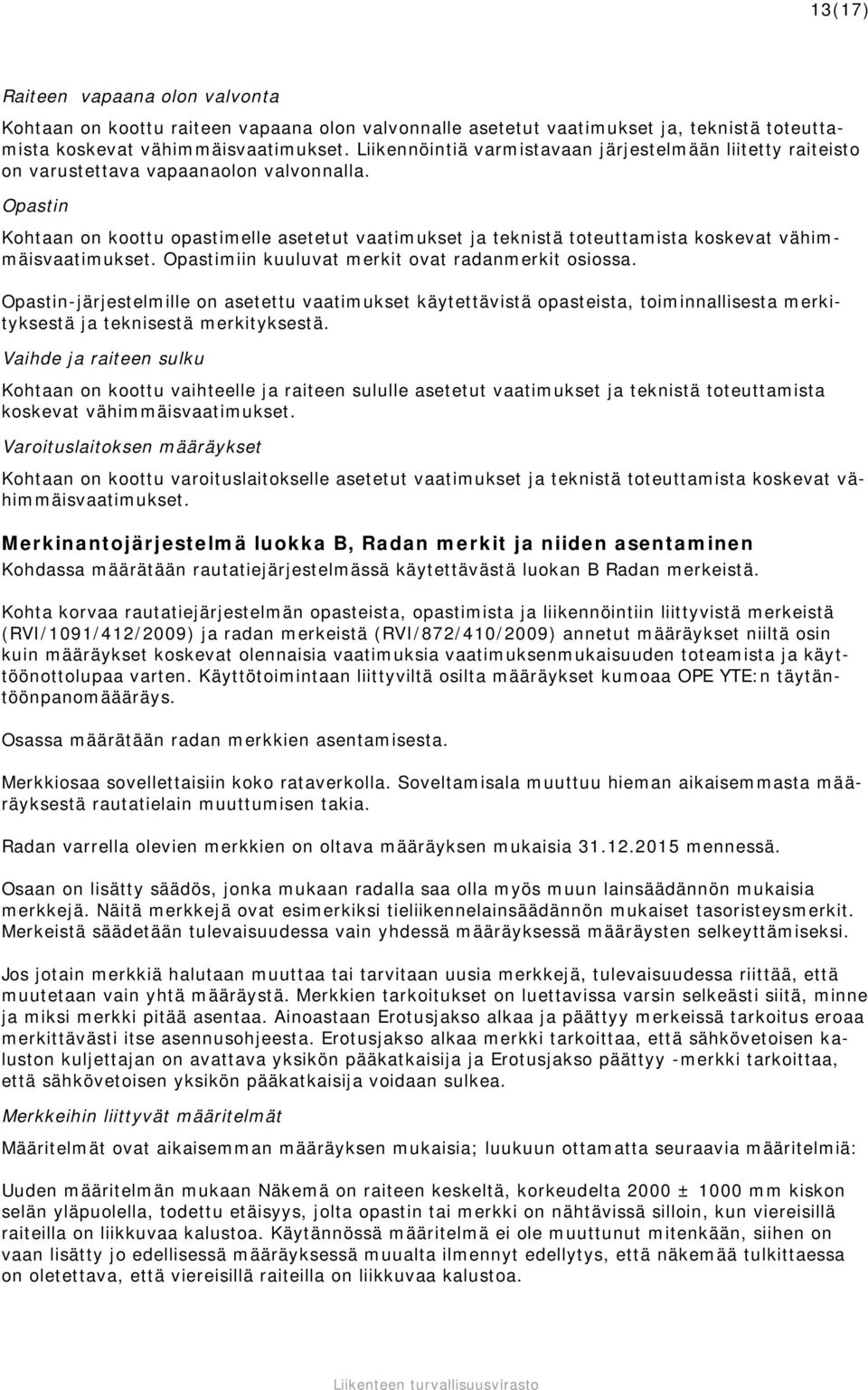 13(17)

Raiteen vapaana olon valvonta

Kohtaan on koottu raiteen vapaana olon valvonnalle asetetut vaatimukset ja, teknistä toteuttamista koskevat vähimmäisvaatimukset. Liikennöintiä varmistavaan järjestelmään liitetty raiteisto on varustettava vapaanaolon valvonnalla.

Opastin

Kohtaan on koottu opastimelle asetetut vaatimukset ja teknistä toteuttamista koskevat vähimmäisvaatimukset. Opastimiin kuuluvat merkit ovat radanmerkit osiossa.

Opastin-järjestelmille on asetettu vaatimukset käytettävistä opasteista, toiminnallisesta merkityksestä ja teknisestä merkityksestä.

Vaihde ja raiteen sulku

Kohtaan on koottu vaihteelle ja raiteen sululle asetetut vaatimukset ja teknistä toteuttamista koskevat vähimmäisvaatimukset.

Varoituslaitoksen määräykset

Kohtaan on koottu varoituslaitokselle asetetut vaatimukset ja teknistä toteuttamista koskevat vähimmäisvaatimukset.

Merkinantojärjestelmä luokka B, Radan merkit ja niiden asentaminen

Kohdassa määrätään rautatiejärjestelmässä käytettävästä luokan B Radan merkeistä.

Kohta korvaa rautatiejärjestelmän opasteista, opastimista ja liikennöintiin liittyvistä merkeistä (RVI/1091/412/2009) ja radan merkeistä (RVI/872/410/2009) annetut määräykset niiltä osin kuin määräykset koskevat olennaisia vaatimuksia vaatimuksenmukaisuuden toteamista ja käyttöönottolupaa varten. Käyttötoimintaan liittyviltä osilta määräykset kumoaa OPE YTE:n täytäntöönpanomääräys.

Osassa määrätään radan merkkien asentamisesta.

Merkkiosaa sovellettaisiin koko rataverkolla. Soveltamisala muuttuu hieman aikaisemmasta määräyksestä rautatielain muuttumisen takia.

Radan varrella olevien merkkien on oltava määräyksen mukaisia 31.12.2015 mennessä.

Osaan on lisätty säädös, jonka mukaan radalla saa olla myös muun lainsäädännön mukaisia merkkejä. Näitä merkkejä ovat esimerkiksi tieliikennelainsäädännön mukaiset tasoristeysmerkit. Merkeistä säädetään tulevaisuudessa vain yhdessä määräyksessä määräysten selkeyttämiseksi.

Jos jotain merkkiä halutaan muuttaa tai tarvitaan uusia merkkejä, tulevaisuudessa riittää, että muutetaan vain yhtä määräystä. Merkkien tarkoitukset on luettavissa varsin selkeästi siitä, minne ja miksi merkki pitää asentaa. Ainoastaan Erotusjakso alkaa ja päättyy merkeissä tarkoitus eroaa merkittävästi itse asennusohjeesta. Erotusjakso alkaa merkki tarkoittaa, että sähkövetoisen kaluston kuljettajan on avattava yksikön pääkatkaisija ja Erotusjakso päättyy -merkki tarkoittaa, että sähkövetoisen yksikön pääkatkaisija voidaan sulkea.

Merkkeihin liittyvät määritelmät

Määritelmät ovat aikaisemman määräyksen mukaisia; luukuun ottamatta seuraavia määritelmiä:

Uuden määritelmän mukaan Näkemä on raiteen keskeltä, korkeudelta 2000 ± 1000 mm kiskon selän yläpuolella, todettu etäisyys, jolta opastin tai merkki on nähtävissä silloin, kun viereisillä raiteilla on liikkuvaa kalustoa. Käytännössä määritelmä ei ole muuttunut mitenkään, siihen on vaan lisätty jo edellisessä määräyksessä muualta ilmennyt edellytys, että näkemää tulkittaessa on oletettava, että viereisillä raiteilla on liikkuvaa kalustoa.

Liikenteen turvallisuusvirasto